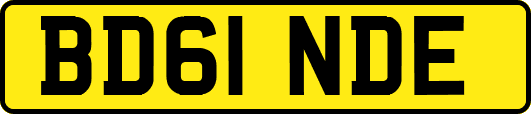 BD61 NDE